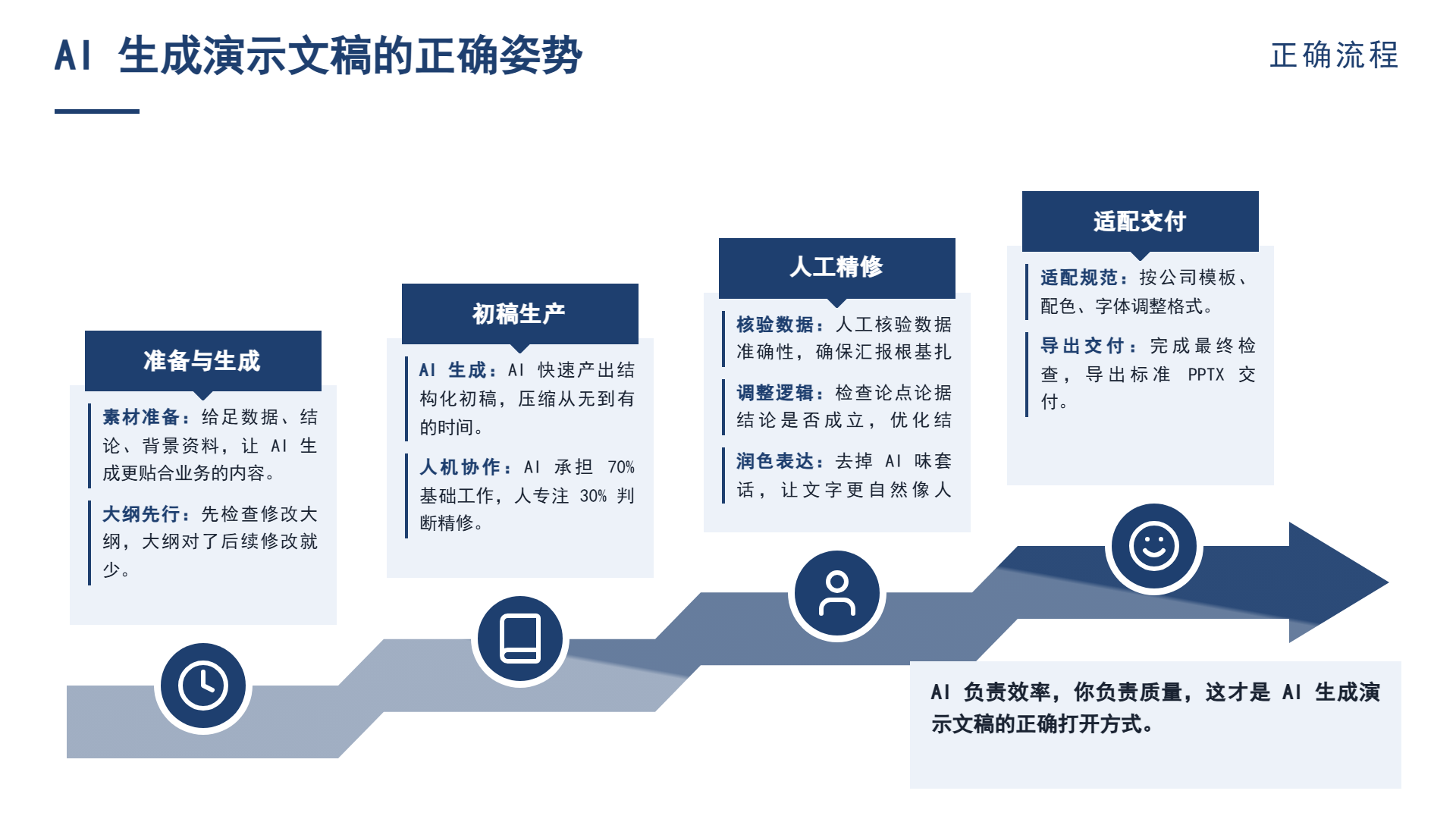 AI 生成演示文稿的正确姿势

正确流程

准备与生成

素材准备：给足数据、结论、背景资料，让 AI 生成更贴合业务的内容。

大纲先行：先检查修改大纲，大纲对了后续修改就少。

初稿生产

AI 生成：AI 快速产出结构化初稿，压缩从无到有的时间。

人机协作：AI 承担 70% 基础工作，人专注 30% 判断精修。

人工精修

核验数据：人工核验数据准确性，确保汇报根基扎

调整逻辑：检查论点论据结论是否成立，优化结

润色表达：去掉 AI 味套话，让文字更自然像人

适配交付

适配规范：按公司模板、配色、字体调整格式。

导出交付：完成最终检查，导出标准 PPTX 交付。

AI 负责效率，你负责质量，这才是 AI 生成演示文稿的正确打开方式。